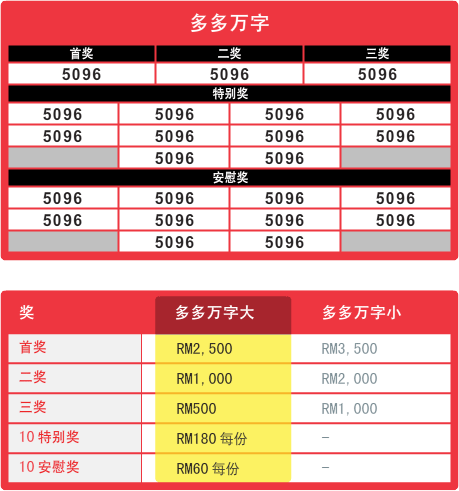 多多万字

| 首奖 | 二奖 | 三奖 |
|---|---|---|
| 5096 | 5096 | 5096 |

特别奖

| 5096 | 5096 | 5096 | 5096 |
|---|---|---|---|
| 5096 | 5096 | 5096 | 5096 |
|  | 5096 | 5096 |  |

安慰奖

| 5096 | 5096 | 5096 | 5096 |
|---|---|---|---|
| 5096 | 5096 | 5096 | 5096 |
|  | 5096 | 5096 |  |

| 奖 | 多多万字大 | 多多万字小 |
|---|---|---|
| 首奖 | RM2,500 | RM3,500 |
| 二奖 | RM1,000 | RM2,000 |
| 三奖 | RM500 | RM1,000 |
| 10特别奖 | RM180 每份 | - |
| 10安慰奖 | RM60 每份 | - |